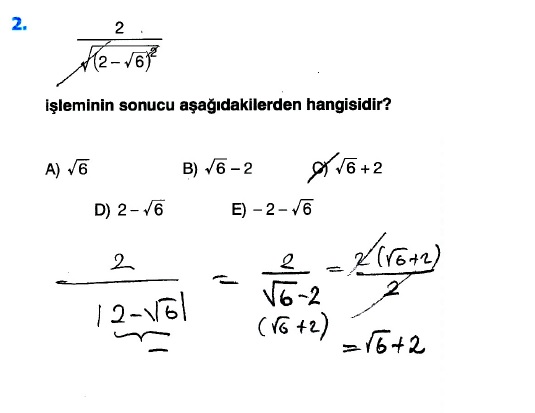 2. $\frac{2}{\sqrt{(2-\sqrt{6})^2}}$

işleminin sonucu aşağıdakilerden hangisidir?

A) $\sqrt{6}$ B) $\sqrt{6}-2$ C) $\sqrt{6}+2$

D) $2-\sqrt{6}$ E) $-2-\sqrt{6}$

$\frac{2}{|2-\sqrt{6}|} = \frac{2}{\sqrt{6}-2} = \frac{2(\sqrt{6}+2)}{2}$

$-$

$(\sqrt{6}+2)$

$=\sqrt{6}+2$